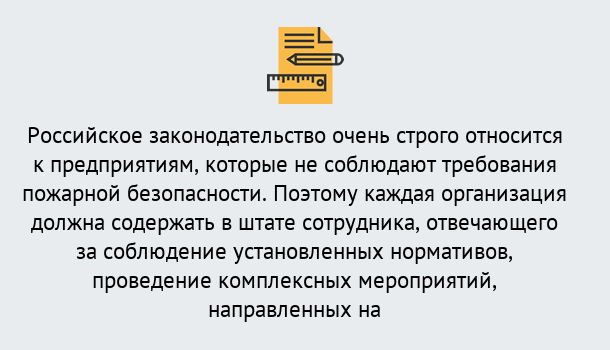 Российское законодательство очень строго относится к предприятиям, которые не соблюдают требования пожарной безопасности. Поэтому каждая организация должна содержать в штате сотрудника, отвечающего за соблюдение установленных нормативов, проведение комплексных мероприятий, направленных на